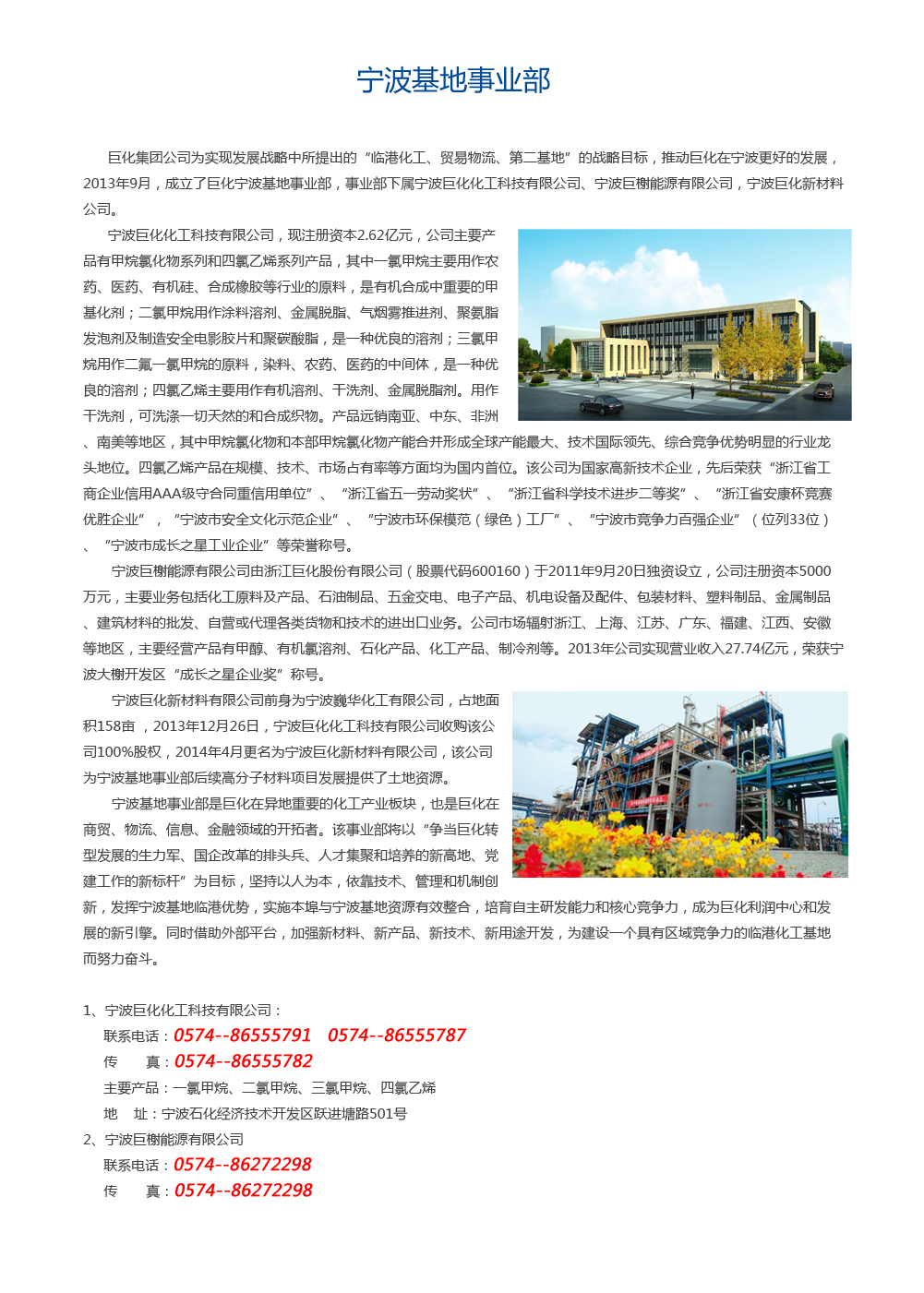 宁波基地事业部

巨化集团公司为实现发展战略中所提出的“临港化工、贸易物流、第二基地”的战略目标，推动巨化在宁波更好的发展，2013年9月，成立了巨化宁波基地事业部，事业部下属宁波巨化化工科技有限公司、宁波巨榭能源有限公司，宁波巨化新材料公司。

宁波巨化化工科技有限公司，现注册资本2.62亿元，公司主要产品有甲烷氯化物系列和四氯乙烯系列产品，其中一氯甲烷主要用作农药、医药、有机硅、合成橡胶等行业的原料，是有机合成中重要的甲基化剂；二氯甲烷用作涂料溶剂、金属脱脂、气烟雾推进剂、聚氨脂发泡剂及制造安全电影胶片和聚碳酸脂，是一种优良的溶剂；三氯甲烷用作二氟一氯甲烷的原料，染料、农药、医药的中间体，是一种优良的溶剂；四氯乙烯主要用作有机溶剂、干洗剂、金属脱脂剂。用作干洗剂，可洗涤一切天然的和合成织物。产品远销南亚、中东、非洲、南美等地区，其中甲烷氯化物和本部甲烷氯化物产能合并形成全球产能最大、技术国际领先、综合竞争优势明显的行业龙头地位。四氯乙烯产品在规模、技术、市场占有率等方面均为国内首位。该公司为国家高新技术企业，先后荣获“浙江省工商企业信用AAA级守合同重信用单位”、“浙江省五一劳动奖状”、“浙江省科学技术进步二等奖”、“浙江省安康杯竞赛优胜企业”，“宁波市安全文化示范企业”、“宁波市环保模范（绿色）工厂”、“宁波市竞争力百强企业”（位列33位）、“宁波市成长之星工业企业”等荣誉称号。

宁波巨榭能源有限公司由浙江巨化股份有限公司（股票代码600160）于2011年9月20日独资设立，公司注册资本5000万元，主要业务包括化工原料及产品、石油制品、五金交电、电子产品、机电设备及配件、包装材料、塑料制品、金属制品、建筑材料的批发、自营或代理各类货物和技术的进出口业务。公司市场辐射浙江、上海、江苏、广东、福建、江西、安徽等地区，主要经营产品有甲醇、有机氯溶剂、石化产品、化工产品、制冷剂等。2013年公司实现营业收入27.74亿元，荣获宁波大榭开发区“成长之星企业奖”称号。

宁波巨化新材料有限公司前身为宁波巍华化工有限公司，占地面积158亩，2013年12月26日，宁波巨化化工科技有限公司收购该公司100%股权，2014年4月更名为宁波巨化新材料有限公司，该公司为宁波基地事业部后续高分子材料项目发展提供了土地资源。

宁波基地事业部是巨化在异地重要的化工产业板块，也是巨化在商贸、物流、信息、金融领域的开拓者。该事业部将以“争当巨化转型发展的生力军、国企改革的排头兵、人才集聚和培养的新高地、党建工作的新标杆”为目标，坚持以人为本，依靠技术、管理和机制创新，发挥宁波基地临港优势，实施本埠与宁波基地资源有效整合，培育自主研发能力和核心竞争力，成为巨化利润中心和发展的新引擎。同时借助外部平台，加强新材料、新产品、新技术、新用途开发，为建设一个具有区域竞争力的临港化工基地而努力奋斗。

1、宁波巨化化工科技有限公司：
联系电话：0574--86555791 0574--86555787
传 真：0574--86555782
主要产品：一氯甲烷、二氯甲烷、三氯甲烷、四氯乙烯
地 址：宁波石化经济技术开发区跃进塘路501号
2、宁波巨榭能源有限公司
联系电话：0574--86272298
传 真：0574--86272298